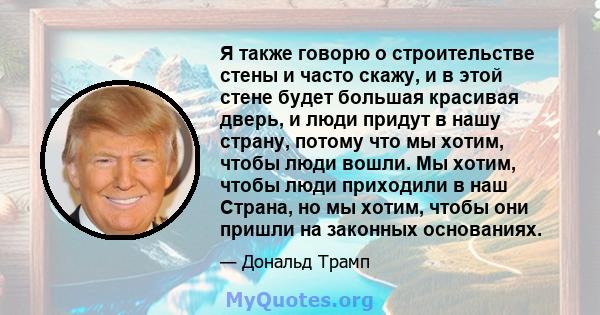 Я также говорю о строительстве стены и часто скажу, и в этой стене будет большая красивая дверь, и люди придут в нашу страну, потому что мы хотим, чтобы люди вошли. Мы хотим, чтобы люди приходили в наш Страна, но мы хотим, чтобы они пришли на законных основаниях.

— Дональд Трамп

MyQuotes.org